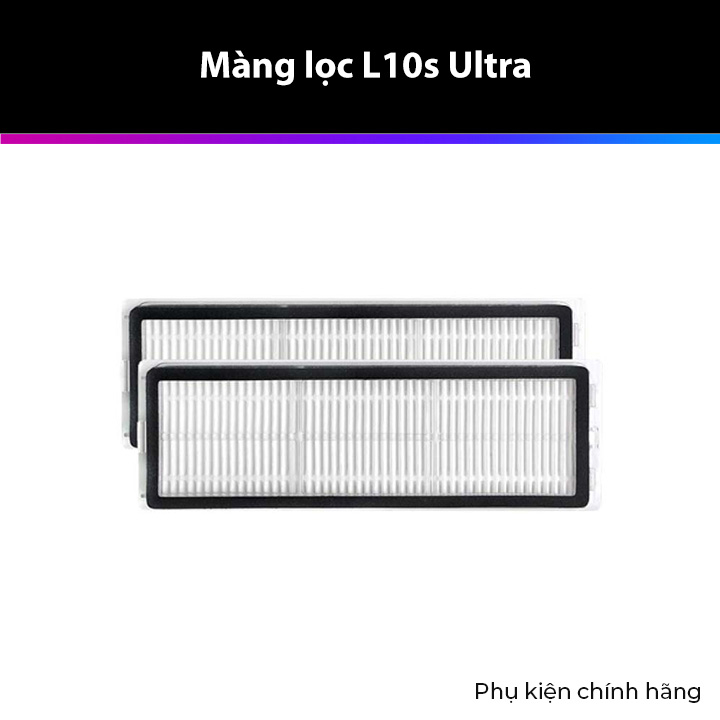 Màng lọc L10s Ultra

Phụ kiện chính hãng